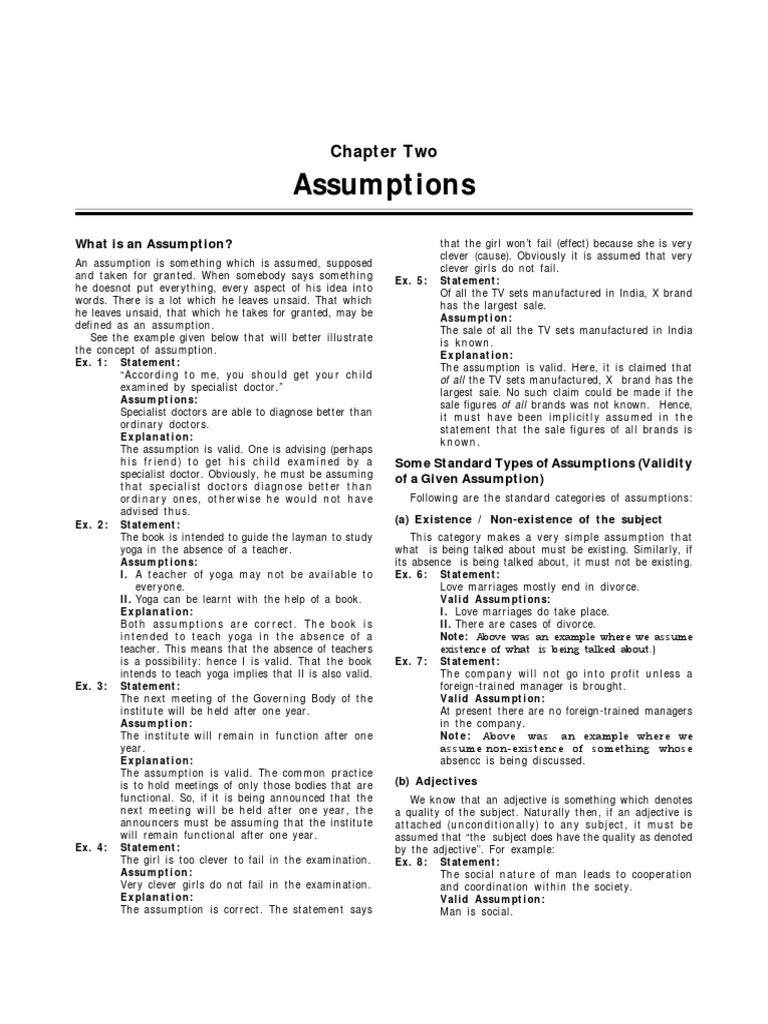 Chapter Two

Assumptions

What is an Assumption?

An assumption is something which is assumed, supposed and taken for granted. When somebody says something he doesnot put everything, every aspect of his idea into words. There is a lot which he leaves unsaid. That which he leaves unsaid, that which he takes for granted, may be defined as an assumption.

See the example given below that will better illustrate the concept of assumption.

Ex. 1: Statement:
"According to me, you should get your child examined by specialist doctor."
Assumptions:
Specialist doctors are able to diagnose better than ordinary doctors.
Explanation:
The assumption is valid. One is advising (perhaps his friend) to get his child examined by a specialist doctor. Obviously, he must be assuming that specialist doctors diagnose better than ordinary ones, otherwise he would not have advised thus.

Ex. 2: Statement:
The book is intended to guide the layman to study yoga in the absence of a teacher.
Assumptions:
I. A teacher of yoga may not be available to everyone.
II. Yoga can be learnt with the help of a book.
Explanation:
Both assumptions are correct. The book is intended to teach yoga in the absence of a teacher. This means that the absence of teachers is a possibility: hence I is valid. That the book intends to teach yoga implies that II is also valid.

Ex. 3: Statement:
The next meeting of the Governing Body of the institute will be held after one year.
Assumption:
The institute will remain in function after one year.
Explanation:
The assumption is valid. The common practice is to hold meetings of only those bodies that are functional. So, if it is being announced that the next meeting will be held after one year, the announcers must be assuming that the institute will remain functional after one year.

Ex. 4: Statement:
The girl is too clever to fail in the examination.
Assumption:
Very clever girls do not fail in the examination.
Explanation:
The assumption is correct. The statement says that the girl won't fail (effect) because she is very clever (cause). Obviously it is assumed that very clever girls do not fail.

Ex. 5: Statement:
Of all the TV sets manufactured in India, X brand has the largest sale.
Assumption:
The sale of all the TV sets manufactured in India is known.
Explanation:
The assumption is valid. Here, it is claimed that of all the TV sets manufactured, X brand has the largest sale. No such claim could be made if the sale figures of all brands was not known. Hence, it must have been implicitly assumed in the statement that the sale figures of all brands is known.

Some Standard Types of Assumptions (Validity of a Given Assumption)

Following are the standard categories of assumptions:

(a) Existence / Non-existence of the subject

This category makes a very simple assumption that what is being talked about must be existing. Similarly, if its absence is being talked about, it must not be existing.

Ex. 6: Statement:
Love marriages mostly end in divorce.
Valid Assumptions:
I. Love marriages do take place.
II. There are cases of divorce.
Note: Above was an example where we assume existence of what is being talked about.)

Ex. 7: Statement:
The company will not go into profit unless a foreign-trained manager is brought.
Valid Assumption:
At present there are no foreign-trained managers in the company.
Note: Above was an example where we assume non-existence of something whose absencc is being discussed.

(b) Adjectives

We know that an adjective is something which denotes a quality of the subject. Naturally then, if an adjective is attached (unconditionally) to any subject, it must be assumed that "the subject does have the quality as denoted by the adjective". For example:

Ex. 8: Statement:
The social nature of man leads to cooperation and coordination within the society.
Valid Assumption:
Man is social.